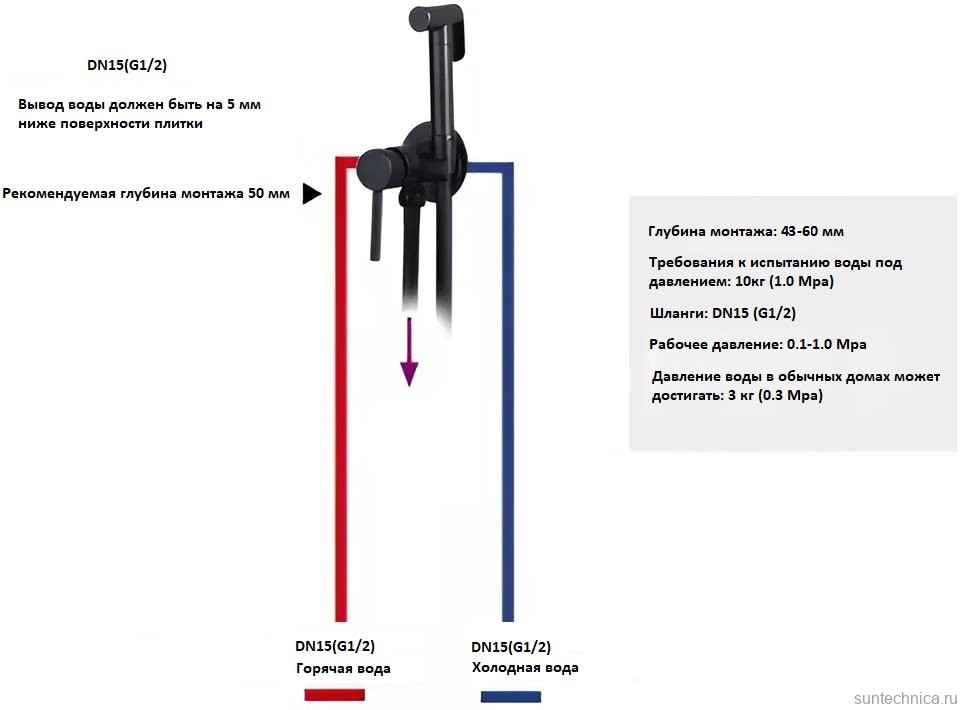 DN15(G1/2)

Вывод воды должен быть на 5 мм ниже поверхности плитки

Рекомендуемая глубина монтажа 50 мм

Глубина монтажа: 43-60 мм

Требования к испытанию воды под давлением: 10кг (1.0 Mpa)

Шланги: DN15 (G1/2)

Рабочее давление: 0.1-1.0 Mpa

Давление воды в обычных домах может достигать: 3 кг (0.3 Mpa)

DN15(G1/2)
Горячая вода

DN15(G1/2)
Холодная вода

suntechnica.ru